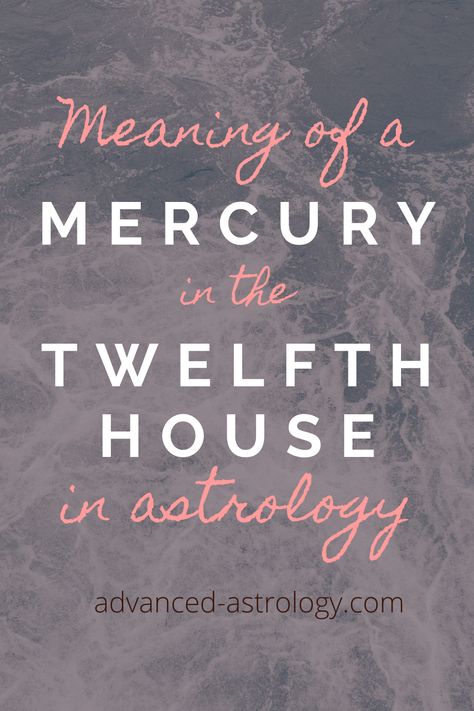 Meaning of a
MERCURY
in the
TWELFTH
HOUSE
in astrology

advanced-astrology.com